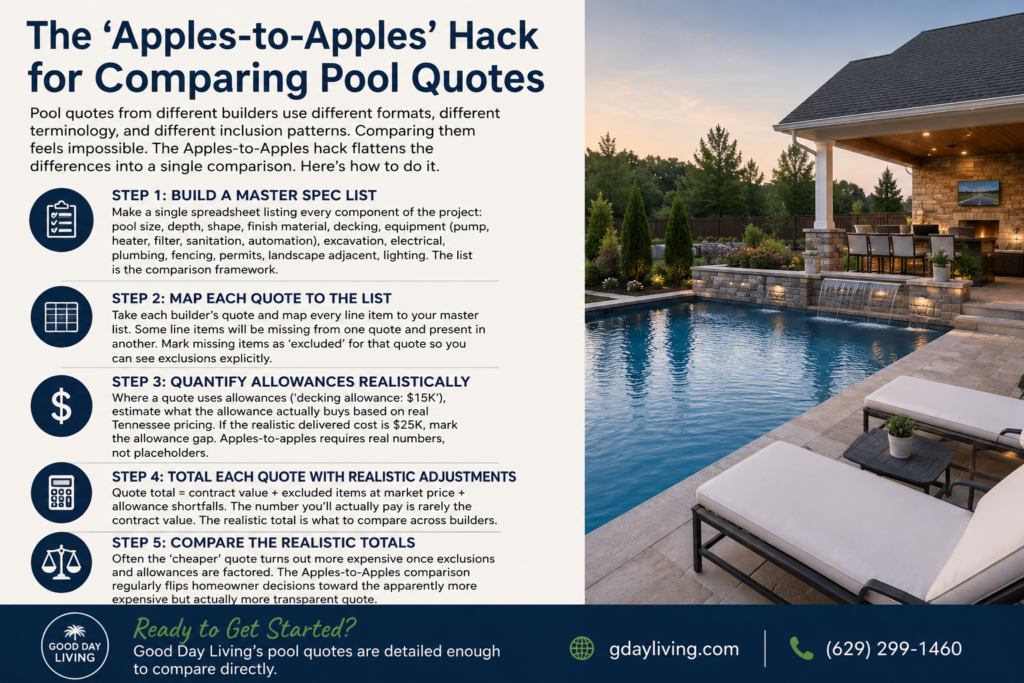 The 'Apples-to-Apples' Hack for Comparing Pool Quotes

Pool quotes from different builders use different formats, different terminology, and different inclusion patterns. Comparing them feels impossible. The Apples-to-Apples hack flattens the differences into a single comparison. Here's how to do it.

STEP 1: BUILD A MASTER SPEC LIST

Make a single spreadsheet listing every component of the project: pool size, depth, shape, finish material, decking, equipment (pump, heater, filter, sanitation, automation), excavation, electrical, plumbing, fencing, permits, landscape adjacent, lighting. The list is the comparison framework.

STEP 2: MAP EACH QUOTE TO THE LIST

Take each builder's quote and map every line item to your master list. Some line items will be missing from one quote and present in another. Mark missing items as 'excluded' for that quote so you can see exclusions explicitly.

STEP 3: QUANTIFY ALLOWANCES REALISTICALLY

Where a quote uses allowances ('decking allowance: $15K'), estimate what the allowance actually buys based on real Tennessee pricing. If the realistic delivered cost is $25K, mark the allowance gap. Apples-to-apples requires real numbers, not placeholders.

STEP 4: TOTAL EACH QUOTE WITH REALISTIC ADJUSTMENTS

Quote total = contract value + excluded items at market price + allowance shortfalls. The number you'll actually pay is rarely the contract value. The realistic total is what to compare across builders.

STEP 5: COMPARE THE REALISTIC TOTALS

Often the 'cheaper' quote turns out more expensive once exclusions and allowances are factored. The Apples-to-Apples comparison regularly flips homeowner decisions toward the apparently more expensive but actually more transparent quote.

GOOD DAY LIVING

Ready to Get Started?

Good Day Living's pool quotes are detailed enough to compare directly.

gdayliving.com

(629) 299-1460